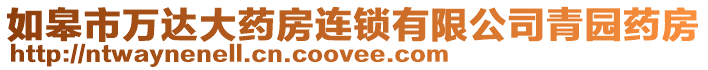 如皋市万达大药房连锁有限公司青园药房
http://ntwaynenell.cn.coovee.com